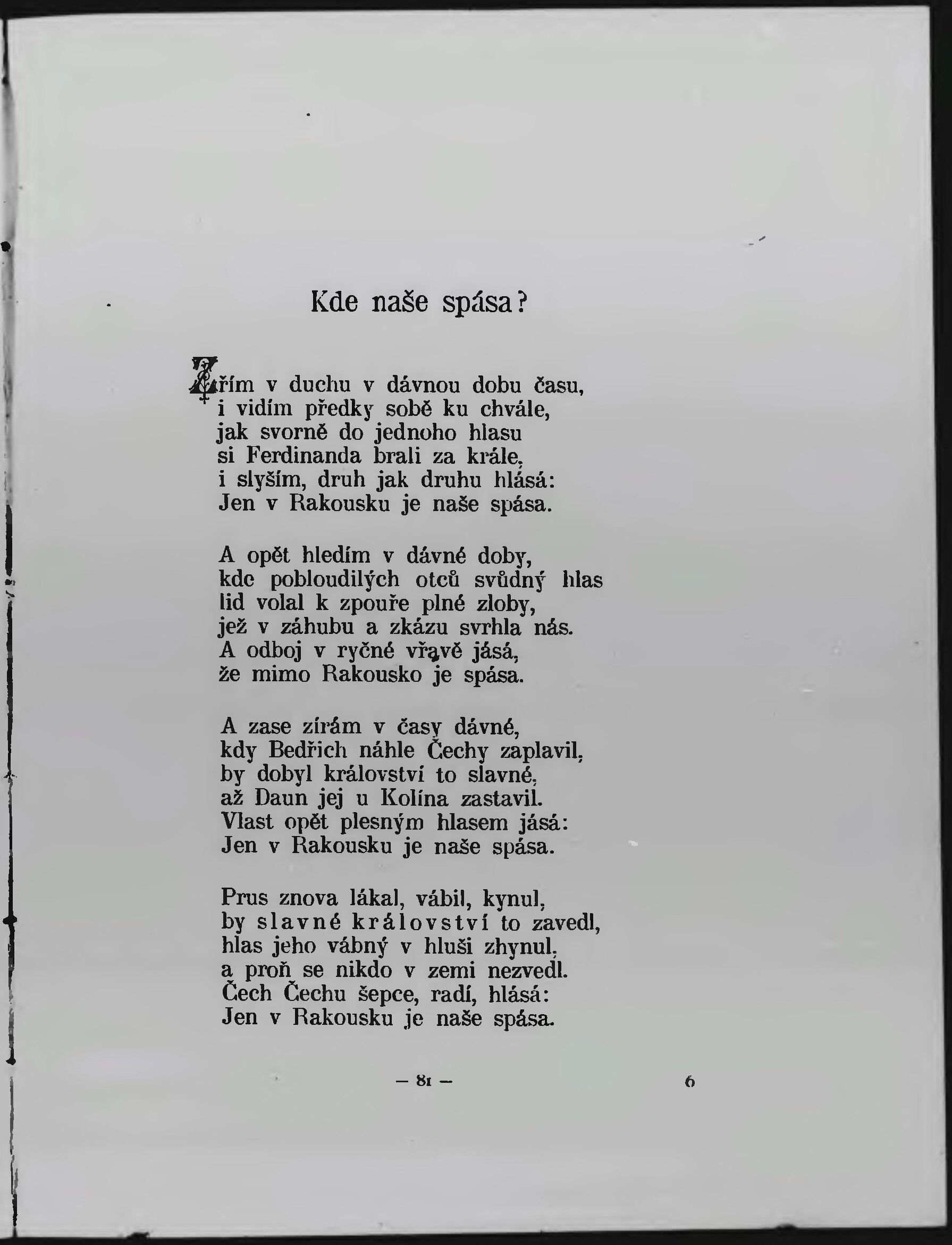 Kde naše spása?

Zřím v duchu v dávnou dobu času,
i vidím předky sobě ku chvále,
jak svorně do jednoho hlasu
si Ferdinanda brali za krále,
i slyším, druh jak druhu hlásá:
Jen v Rakousku je naše spása.

A opět hledím v dávné doby,
kde pobloudilých otců svůdný hlas
lid volal k zpouře plné zloby,
jež v záhubu a zkázu svrhla nás.
A odboj v ryčné vřavě jásá,
že mimo Rakousko je spása.

A zase zírám v časy dávné,
kdy Bedřich náhle Čechy zaplavil,
by dobyl království to slavné,
až Daun jej u Kolína zastavil.
Vlast opět plesným hlasem jásá:
Jen v Rakousku je naše spása.

Prus znova lákal, vábil, kynul,
by slavné království to zavedl,
hlas jeho vábný v hluši zhynul,
a proň se nikdo v zemi nezvedl.
Čech Čechu šepce, radí, hlásá:
Jen v Rakousku je naše spása.

— 81 —

6